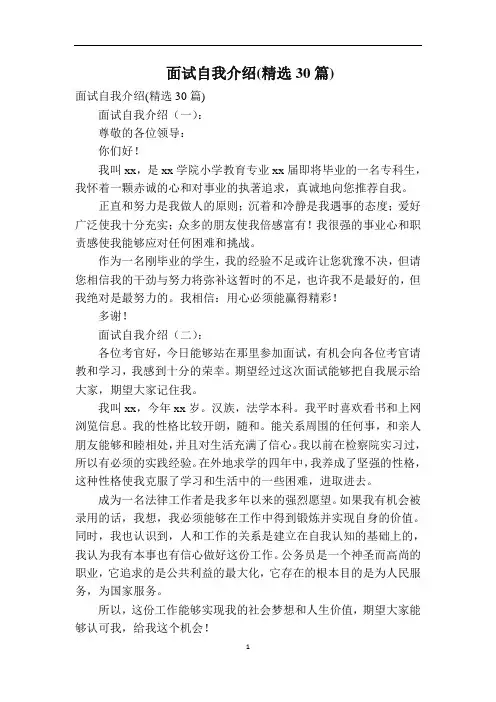 面试自我介绍(精选 30 篇)

面试自我介绍(精选 30 篇)

面试自我介绍（一）：

尊敬的各位领导：

你们好！

我叫 xx，是 xx 学院小学教育专业 xx 届即将毕业的一名专科生，我怀着一颗赤诚的心和对事业的执著追求，真诚地向您推荐自我。

正直和努力是我做人的原则；沉着和冷静是我遇事的态度；爱好广泛使我十分充实；众多的朋友使我倍感富有！我很强的事业心和职责感使我能够应对任何困难和挑战。

作为一名刚毕业的学生，我的经验不足或许让您犹豫不决，但请您相信我的干劲与努力将弥补这暂时的不足，也许我不是最好的，但我绝对是最努力的。我相信：用心必须能赢得精彩！

多谢！

面试自我介绍（二）：

各位考官好，今日能够站在那里参加面试，有机会向各位考官请教和学习，我感到十分的荣幸。期望经过这次面试能够把自我展示给大家，期望大家记住我。

我叫 xx，今年 xx 岁。汉族，法学本科。我平时喜欢看书和上网浏览信息。我的性格比较开朗，随和。能关系周围的任何事，和亲人朋友能够和睦相处，并且对生活充满了信心。我以前在检察院实习过，所以有必须的实践经验。在外地求学的四年中，我养成了坚强的性格，这种性格使我克服了学习和生活中的一些困难，进取进去。

成为一名法律工作者是我多年以来的强烈愿望。如果我有机会被录用的话，我想，我必须能够在工作中得到锻炼并实现自身的价值。同时，我也认识到，人和工作的关系是建立在自我认知的基础上的，我认为我有本事也有信心做好这份工作。公务员是一个神圣而高尚的职业，它追求的是公共利益的最大化，它存在的根本目的是为人民服务，为国家服务。

所以，这份工作能够实现我的社会梦想和人生价值，期望大家能够认可我，给我这个机会！

1